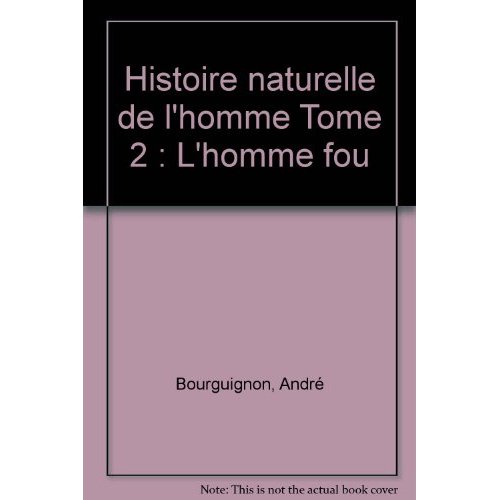 Histoire naturelle de l'homme Tome 2 : L'homme fou

Bourguignon, André

Note: This is not the actual book cover